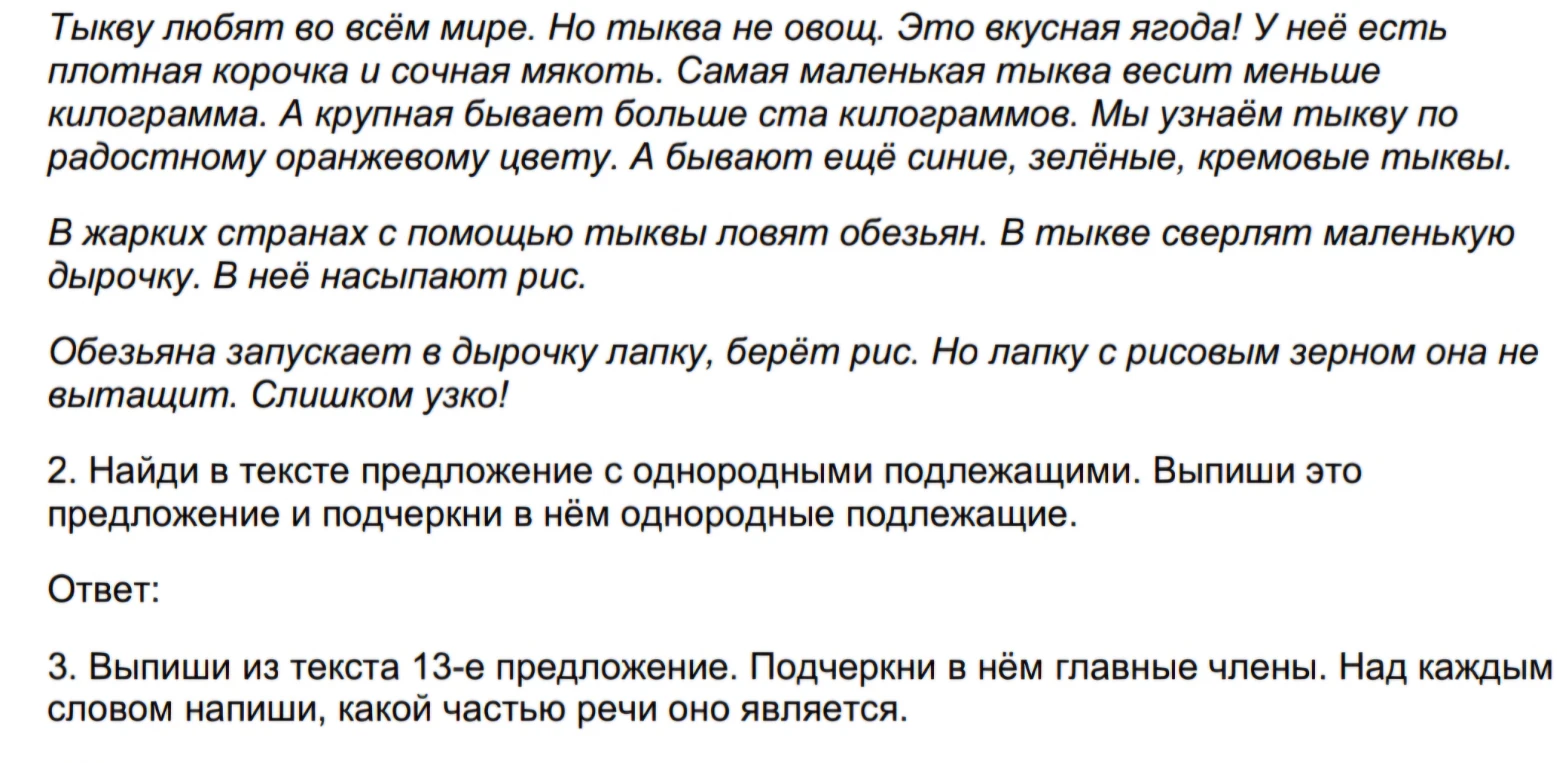 Тыкву любят во всём мире. Но тыква не овощ. Это вкусная ягода! У неё есть плотная корочка и сочная мякоть. Самая маленькая тыква весит меньше килограмма. А крупная бывает больше ста килограммов. Мы узнаём тыкву по радостному оранжевому цвету. А бывают ещё синие, зелёные, кремовые тыквы.

В жарких странах с помощью тыквы ловят обезьян. В тыкве сверлят маленькую дырочку. В неё насыпают рис.

Обезьяна запускает в дырочку лапку, берёт рис. Но лапку с рисовым зерном она не вытащит. Слишком узко!

2. Найди в тексте предложение с однородными подлежащими. Выпиши это предложение и подчеркни в нём однородные подлежащие.

Ответ:

3. Выпиши из текста 13-е предложение. Подчеркни в нём главные члены. Над каждым словом напиши, какой частью речи оно является.